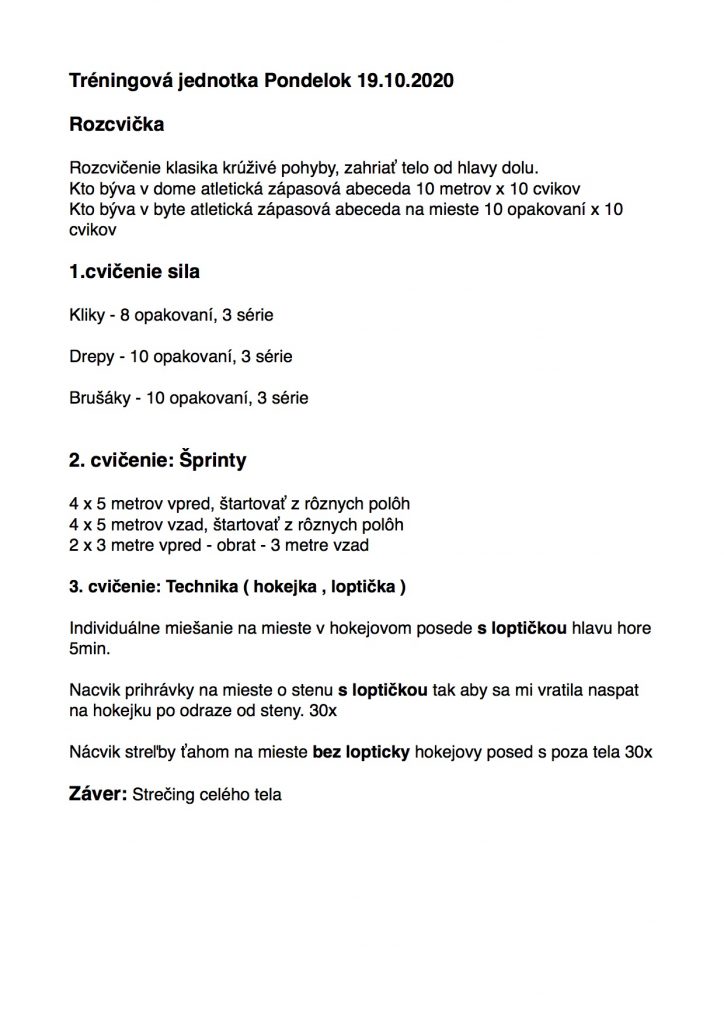 Tréningová jednotka Pondelok 19.10.2020

Rozcvička

Rozcvičenie klasika krúživé pohyby, zahriať telo od hlavy dolu.
Kto býva v dome atletická zápasová abeceda 10 metrov x 10 cvikov
Kto býva v byte atletická zápasová abeceda na mieste 10 opakovaní x 10 cvikov

1.cvičenie sila

Kliky - 8 opakovaní, 3 série

Drepy - 10 opakovaní, 3 série

Brušáky - 10 opakovaní, 3 série

2. cvičenie: Šprinty

4 x 5 metrov vpred, štartovať z rôznych polôh
4 x 5 metrov vzad, štartovať z rôznych polôh
2 x 3 metre vpred - obrat - 3 metre vzad

3. cvičenie: Technika ( hokejka , loptička )

Individuálne miešanie na mieste v hokejovom posede s loptičkou hlavu hore 5min.

Nacvik prihrávky na mieste o stenu s loptičkou tak aby sa mi vratila naspat na hokejku po odraze od steny. 30x

Nácvik streľby ťahom na mieste bez lopticky hokejovy posed s poza tela 30x

Záver: Strečing celého tela